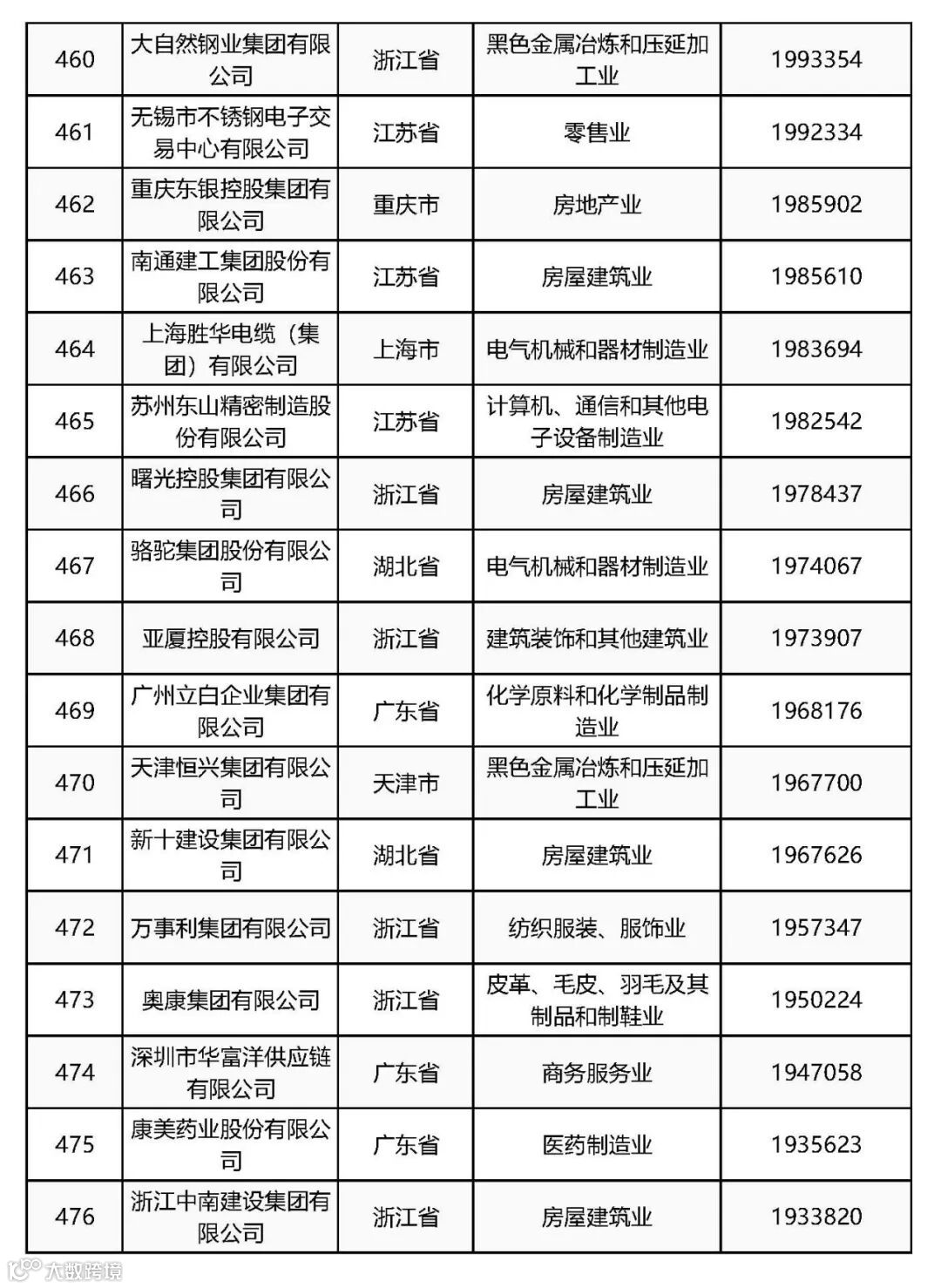 | 460 | 大自然钢业集团有限公司 | 浙江省 | 黑色金属冶炼和压延加工业 | 1993354 |
|---|---|---|---|---|
| 461 | 无锡市不锈钢电子交易中心有限公司 | 江苏省 | 零售业 | 1992334 |
| 462 | 重庆东银控股集团有限公司 | 重庆市 | 房地产业 | 1985902 |
| 463 | 南通建工集团股份有限公司 | 江苏省 | 房屋建筑业 | 1985610 |
| 464 | 上海胜华电缆（集团）有限公司 | 上海市 | 电气机械和器材制造业 | 1983694 |
| 465 | 苏州东山精密制造股份有限公司 | 江苏省 | 计算机、通信和其他电子设备制造业 | 1982542 |
| 466 | 曙光控股集团有限公司 | 浙江省 | 房屋建筑业 | 1978437 |
| 467 | 骆驼集团股份有限公司 | 湖北省 | 电气机械和器材制造业 | 1974067 |
| 468 | 亚厦控股有限公司 | 浙江省 | 建筑装饰和其他建筑业 | 1973907 |
| 469 | 广州立白企业集团有限公司 | 广东省 | 化学原料和化学制品制造业 | 1968176 |
| 470 | 天津恒兴集团有限公司 | 天津市 | 黑色金属冶炼和压延加工业 | 1967700 |
| 471 | 新十建设集团有限公司 | 湖北省 | 房屋建筑业 | 1967626 |
| 472 | 万事利集团有限公司 | 浙江省 | 纺织服装、服饰业 | 1957347 |
| 473 | 奥康集团有限公司 | 浙江省 | 皮革、毛皮、羽毛及其制品和制鞋业 | 1950224 |
| 474 | 深圳市华富洋供应链有限公司 | 广东省 | 商务服务业 | 1947058 |
| 475 | 康美药业股份有限公司 | 广东省 | 医药制造业 | 1935623 |
| 476 | 浙江中南建设集团有限公司 | 浙江省 | 房屋建筑业 | 1933820 |

大数跨境